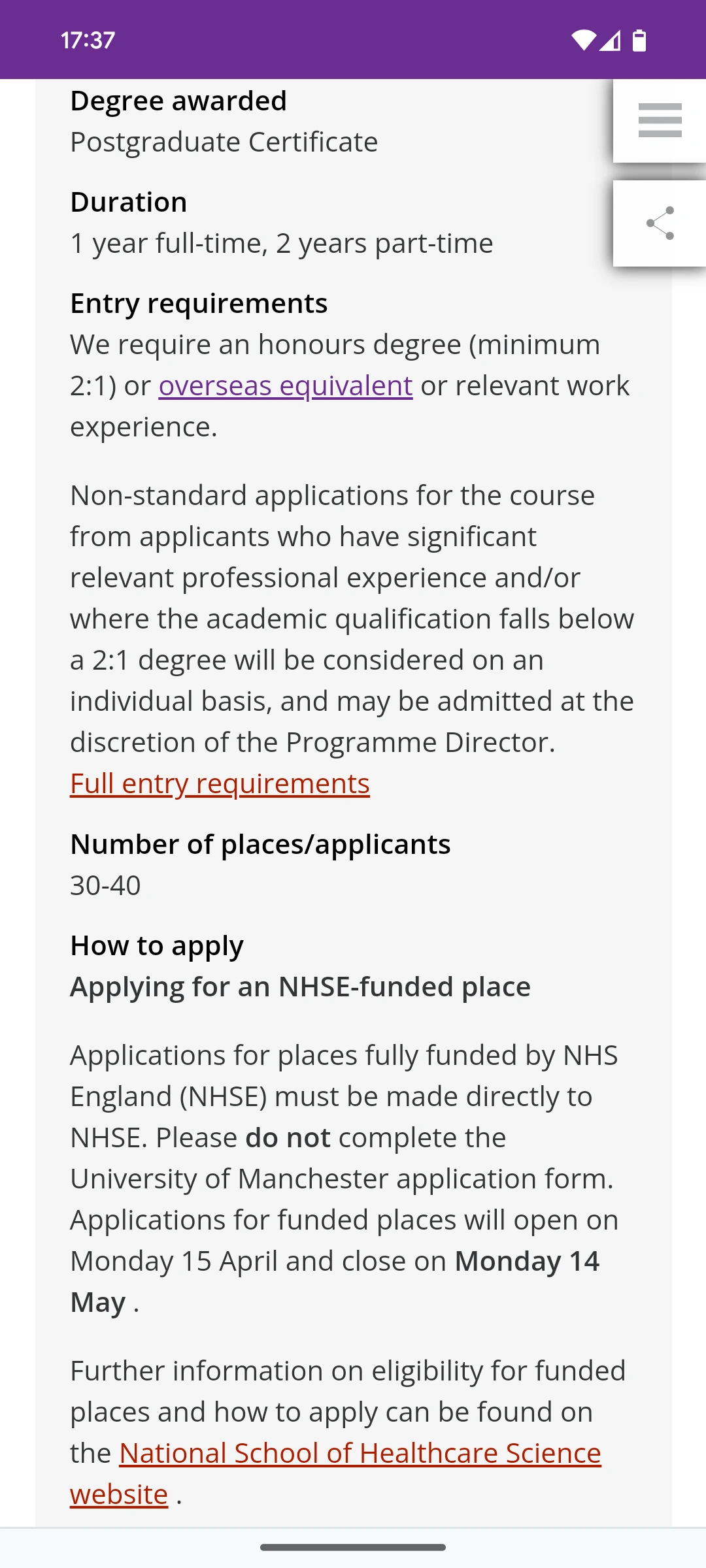 17:37

Degree awarded
Postgraduate Certificate

Duration
1 year full-time, 2 years part-time

Entry requirements
We require an honours degree (minimum 2:1) or overseas equivalent or relevant work experience.

Non-standard applications for the course from applicants who have significant relevant professional experience and/or where the academic qualification falls below a 2:1 degree will be considered on an individual basis, and may be admitted at the discretion of the Programme Director.
Full entry requirements

Number of places/applicants
30-40

How to apply
Applying for an NHSE-funded place

Applications for places fully funded by NHS England (NHSE) must be made directly to NHSE. Please do not complete the University of Manchester application form. Applications for funded places will open on Monday 15 April and close on Monday 14 May .

Further information on eligibility for funded places and how to apply can be found on the National School of Healthcare Science website .